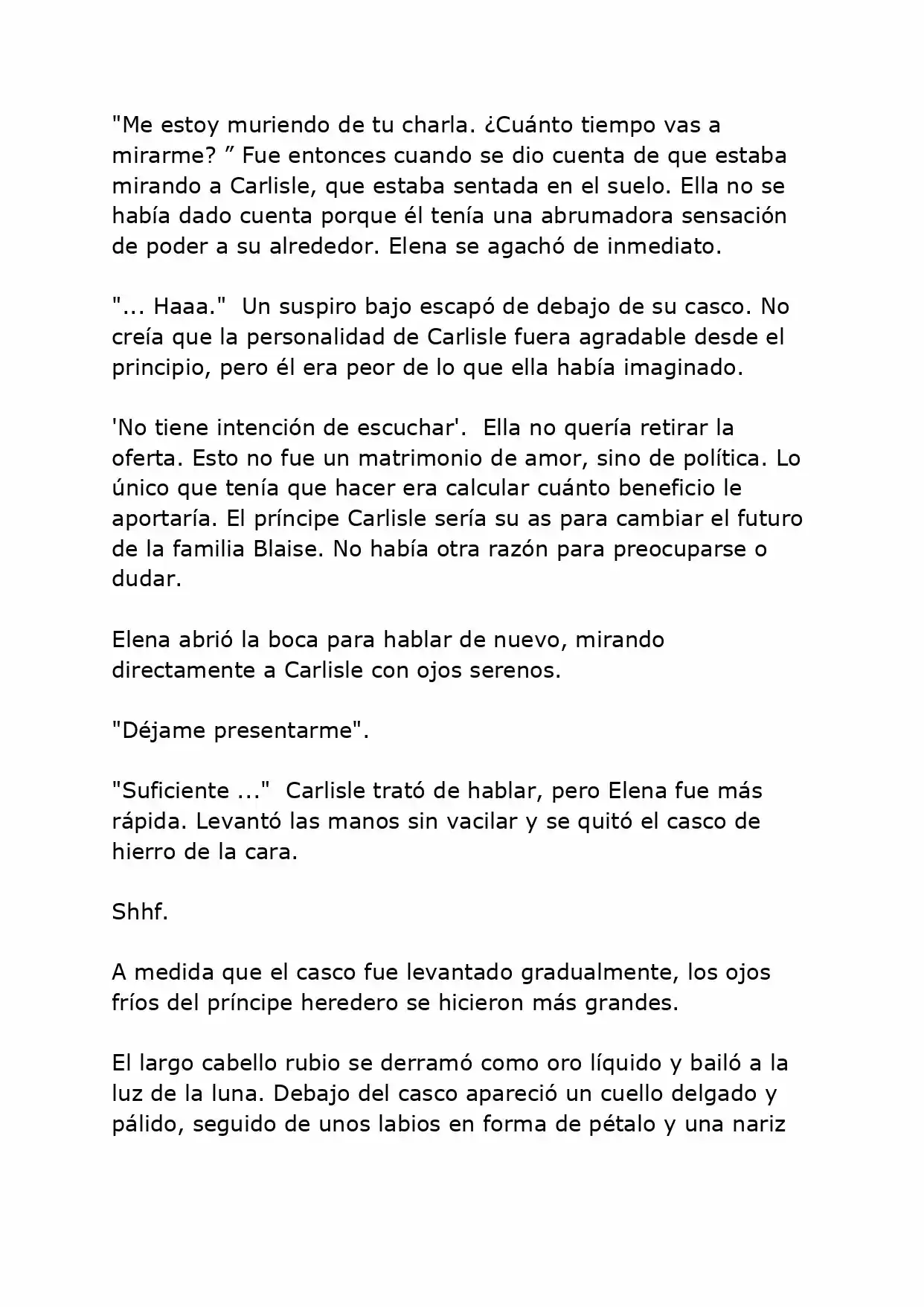 "Me estoy muriendo de tu charla. ¿Cuánto tiempo vas a mirarme? ” Fue entonces cuando se dio cuenta de que estaba mirando a Carlisle, que estaba sentada en el suelo. Ella no se había dado cuenta porque él tenía una abrumadora sensación de poder a su alrededor. Elena se agachó de inmediato.

"... Haaa." Un suspiro bajo escapó de debajo de su casco. No creía que la personalidad de Carlisle fuera agradable desde el principio, pero él era peor de lo que ella había imaginado.

'No tiene intención de escuchar'. Ella no quería retirar la oferta. Esto no fue un matrimonio de amor, sino de política. Lo único que tenía que hacer era calcular cuánto beneficio le aportaría. El príncipe Carlisle sería su as para cambiar el futuro de la familia Blaise. No había otra razón para preocuparse o dudar.

Elena abrió la boca para hablar de nuevo, mirando directamente a Carlisle con ojos serenos.

"Déjame presentarme".

"Suficiente ..." Carlisle trató de hablar, pero Elena fue más rápida. Levantó las manos sin vacilar y se quitó el casco de hierro de la cara.

Shhf.

A medida que el casco fue levantado gradualmente, los ojos fríos del príncipe heredero se hicieron más grandes.

El largo cabello rubio se derramó como oro líquido y bailó a la luz de la luna. Debajo del casco apareció un cuello delgado y pálido, seguido de unos labios en forma de pétalo y una nariz